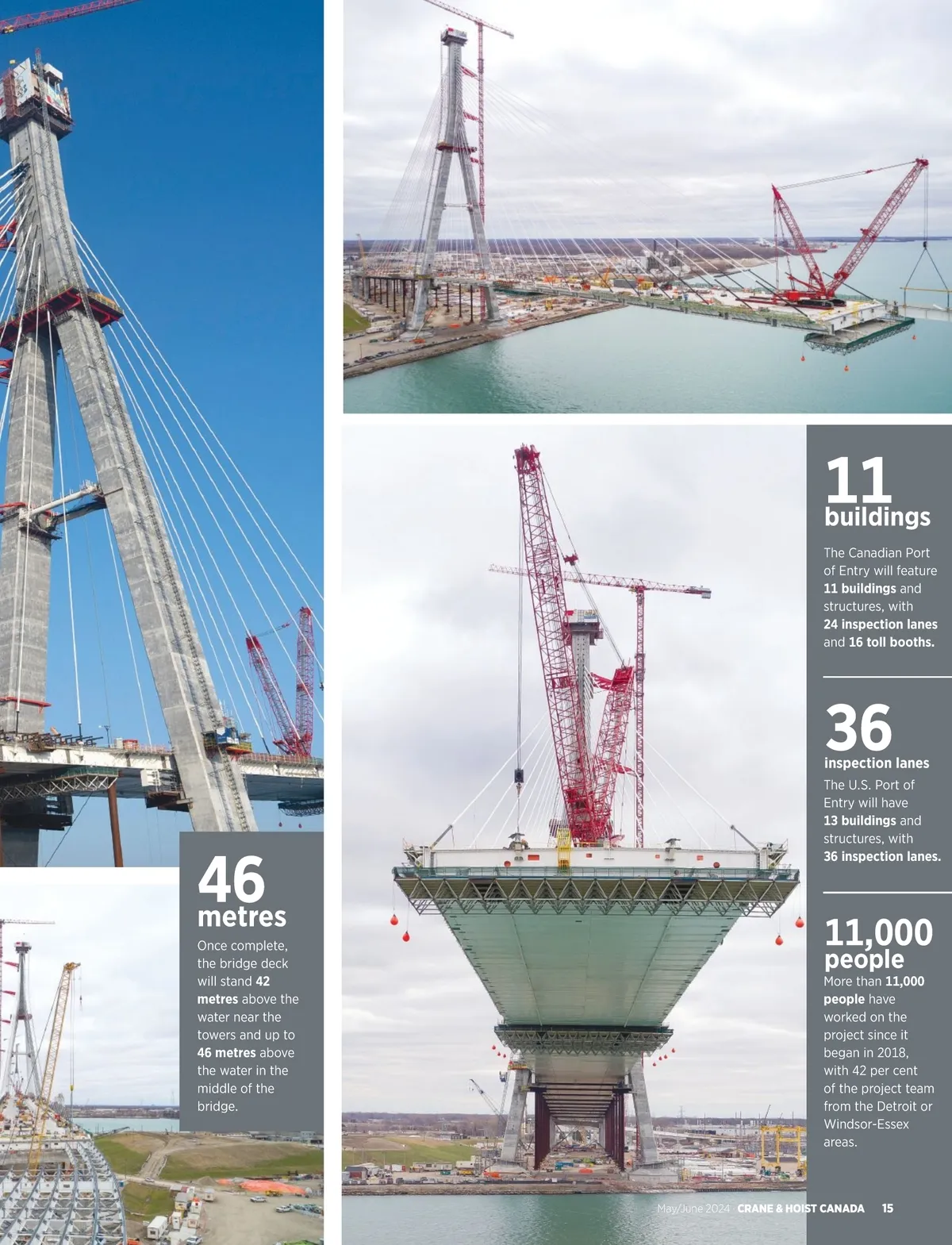 46 metres

Once complete, the bridge deck will stand 42 metres above the water near the towers and up to 46 metres above the water in the middle of the bridge.

11 buildings

The Canadian Port of Entry will feature 11 buildings and structures, with 24 inspection lanes and 16 toll booths.

36 inspection lanes

The U.S. Port of Entry will have 13 buildings and structures, with 36 inspection lanes.

11,000 people

More than 11,000 people have worked on the project since it began in 2018, with 42 per cent of the project team from the Detroit or Windsor-Essex areas.

May/June 2024 CRANE & HOIST CANADA 15